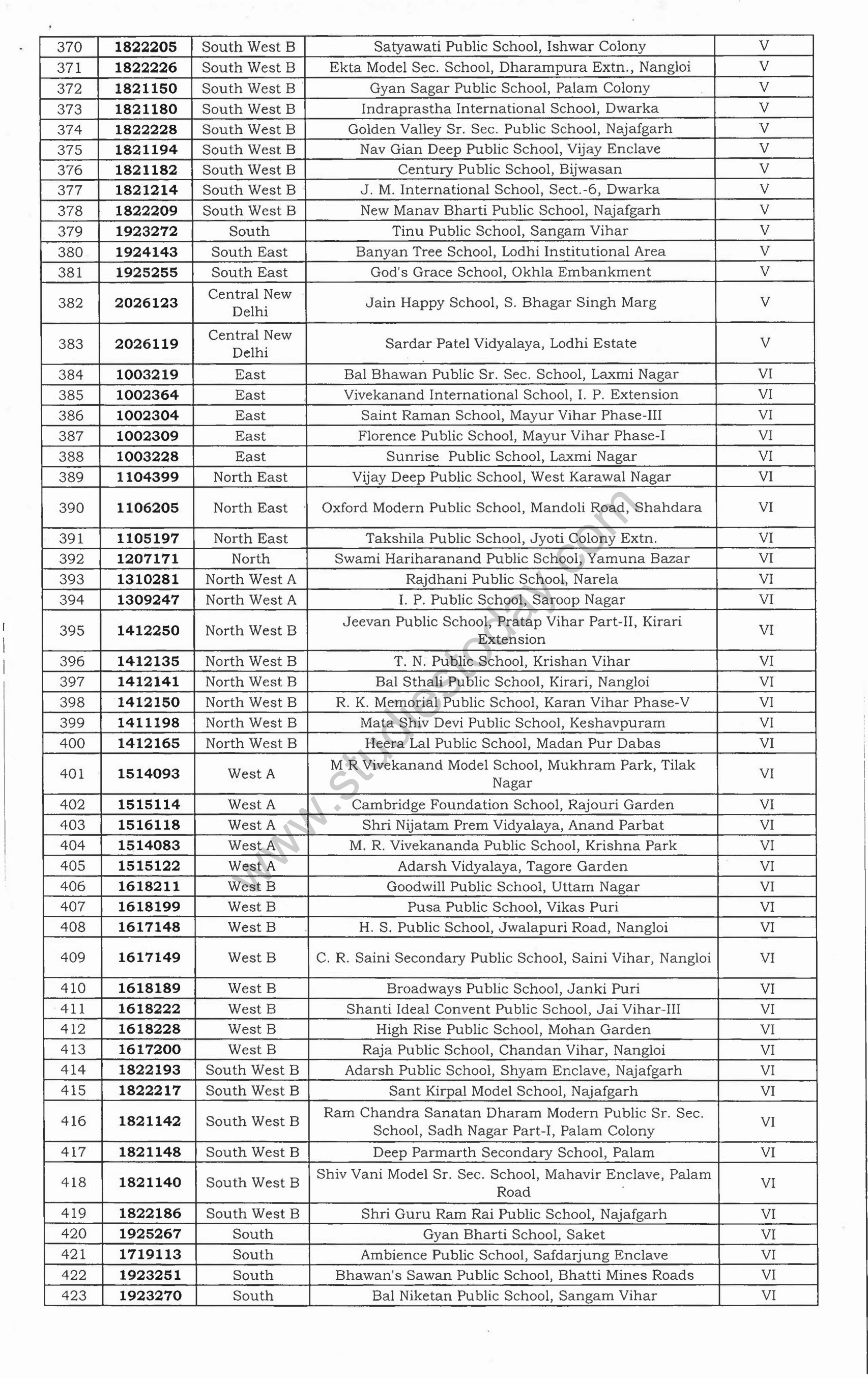 | 370 | 1822205 | South West B | Satyawati Public School, Ishwar Colony | V |
|---|---|---|---|---|
| 371 | 1822226 | South West B | Ekta Model Sec. School, Dharampura Extn., Nangloi | V |
| 372 | 1821150 | South West B | Gyan Sagar Public School, Palam Colony | V |
| 373 | 1821180 | South West B | Indraprastha International School, Dwarka | V |
| 374 | 1822228 | South West B | Golden Valley Sr. Sec. Public School, Najafgarh | V |
| 375 | 1821194 | South West B | Nav Gian Deep Public School, Vijay Enclave | V |
| 376 | 1821182 | South West B | Century Public School, Bijwasan | V |
| 377 | 1821214 | South West B | J. M. International School, Sect.-6, Dwarka | V |
| 378 | 1822209 | South West B | New Manav Bharti Public School, Najafgarh | V |
| 379 | 1923272 | South | Tinu Public School, Sangam Vihar | V |
| 380 | 1924143 | South East | Banyan Tree School, Lodhi Institutional Area | V |
| 381 | 1925255 | South East | God's Grace School, Okhla Embankment | V |
| 382 | 2026123 | Central New Delhi | Jain Happy School, S. Bhagar Singh Marg | V |
| 383 | 2026119 | Central New Delhi | Sardar Patel Vidyalaya, Lodhi Estate | V |
| 384 | 1003219 | East | Bal Bhawan Public Sr. Sec. School, Laxmi Nagar | VI |
| 385 | 1002364 | East | Vivekanand International School, I. P. Extension | VI |
| 386 | 1002304 | East | Saint Raman School, Mayur Vihar Phase-III | VI |
| 387 | 1002309 | East | Florence Public School, Mayur Vihar Phase-I | VI |
| 388 | 1003228 | East | Sunrise Public School, Laxmi Nagar | VI |
| 389 | 1104399 | North East | Vijay Deep Public School, West Karawal Nagar | VI |
| 390 | 1106205 | North East | Oxford Modern Public School, Mandoli Road, Shahdara | VI |
| 391 | 1105197 | North East | Takshila Public School, Jyoti Colony Extn. | VI |
| 392 | 1207171 | North | Swami Hariharanand Public School, Yamuna Bazar | VI |
| 393 | 1310281 | North West A | Rajdhani Public School, Narela | VI |
| 394 | 1309247 | North West A | I. P. Public School, Saroop Nagar | VI |
| 395 | 1412250 | North West B | Jeevan Public School, Pratap Vihar Part-II, Kirari Extension | VI |
| 396 | 1412135 | North West B | T. N. Public School, Krishan Vihar | VI |
| 397 | 1412141 | North West B | Bal Sthali Public School, Kirari, Nangloi | VI |
| 398 | 1412150 | North West B | R. K. Memorial Public School, Karan Vihar Phase-V | VI |
| 399 | 1411198 | North West B | Mata Shiv Devi Public School, Keshavpuram | VI |
| 400 | 1412165 | North West B | Heera Lal Public School, Madan Pur Dabas | VI |
| 401 | 1514093 | West A | M R Vivekanand Model School, Mukhram Park, Tilak Nagar | VI |
| 402 | 1515114 | West A | Cambridge Foundation School, Rajouri Garden | VI |
| 403 | 1516118 | West A | Shri Nijatam Prem Vidyalaya, Anand Parbat | VI |
| 404 | 1514083 | West A | M. R. Vivekananda Public School, Krishna Park | VI |
| 405 | 1515122 | West A | Adarsh Vidyalaya, Tagore Garden | VI |
| 406 | 1618211 | West B | Goodwill Public School, Uttam Nagar | VI |
| 407 | 1618199 | West B | Pusa Public School, Vikas Puri | VI |
| 408 | 1617148 | West B | H. S. Public School, Jwalapuri Road, Nangloi | VI |
| 409 | 1617149 | West B | C. R. Saini Secondary Public School, Saini Vihar, Nangloi | VI |
| 410 | 1618189 | West B | Broadways Public School, Janki Puri | VI |
| 411 | 1618222 | West B | Shanti Ideal Convent Public School, Jai Vihar-III | VI |
| 412 | 1618228 | West B | High Rise Public School, Mohan Garden | VI |
| 413 | 1617200 | West B | Raja Public School, Chandan Vihar, Nangloi | VI |
| 414 | 1822193 | South West B | Adarsh Public School, Shyam Enclave, Najafgarh | VI |
| 415 | 1822217 | South West B | Sant Kirpal Model School, Najafgarh | VI |
| 416 | 1821142 | South West B | Ram Chandra Sanatan Dharam Modern Public Sr. Sec. School, Sadh Nagar Part-I, Palam Colony | VI |
| 417 | 1821148 | South West B | Deep Parmarth Secondary School, Palam | VI |
| 418 | 1821140 | South West B | Shiv Vani Model Sr. Sec. School, Mahavir Enclave, Palam Road | VI |
| 419 | 1822186 | South West B | Shri Guru Ram Rai Public School, Najafgarh | VI |
| 420 | 1925267 | South | Gyan Bharti School, Saket | VI |
| 421 | 1719113 | South | Ambience Public School, Safdarjung Enclave | VI |
| 422 | 1923251 | South | Bhawan's Sawan Public School, Bhatti Mines Roads | VI |
| 423 | 1923270 | South | Bal Niketan Public School, Sangam Vihar | VI |

www.studiestoday.com